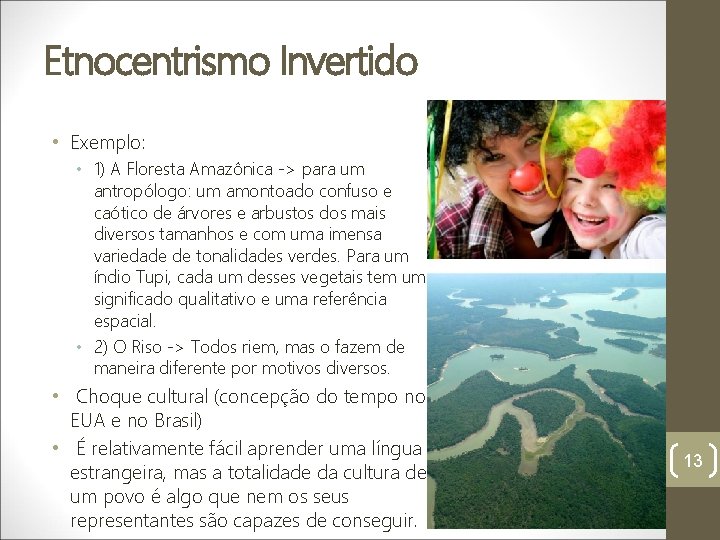 Etnocentrismo Invertido

• Exemplo:
  • 1) A Floresta Amazônica -> para um antropólogo: um amontoado confuso e caótico de árvores e arbustos dos mais diversos tamanhos e com uma imensa variedade de tonalidades verdes. Para um índio Tupi, cada um desses vegetais tem um significado qualitativo e uma referência espacial.
  • 2) O Riso -> Todos riem, mas o fazem de maneira diferente por motivos diversos.
• Choque cultural (concepção do tempo no EUA e no Brasil)
• É relativamente fácil aprender uma língua estrangeira, mas a totalidade da cultura de um povo é algo que nem os seus representantes são capazes de conseguir.

13